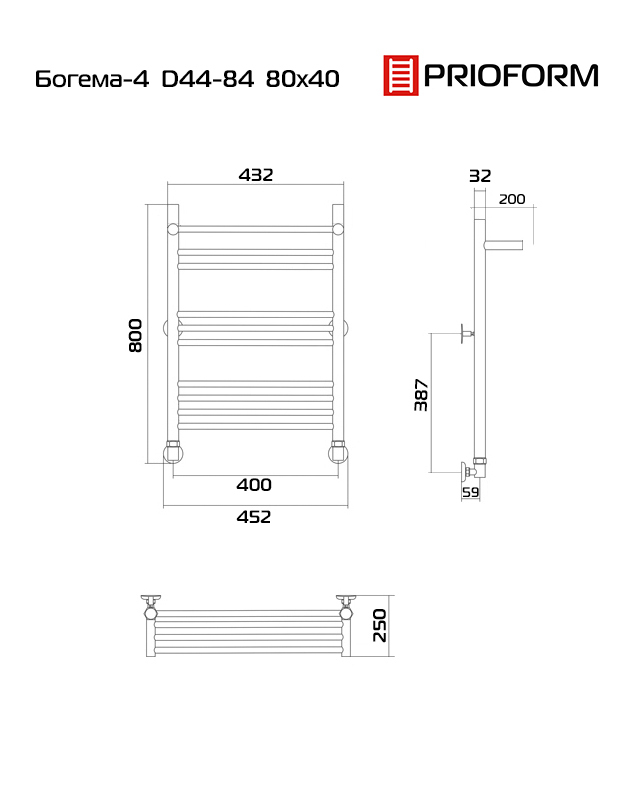 Богема-4 D44-84 80x40

PRIOFORM

432

800

400

452

32

200

387

59

250